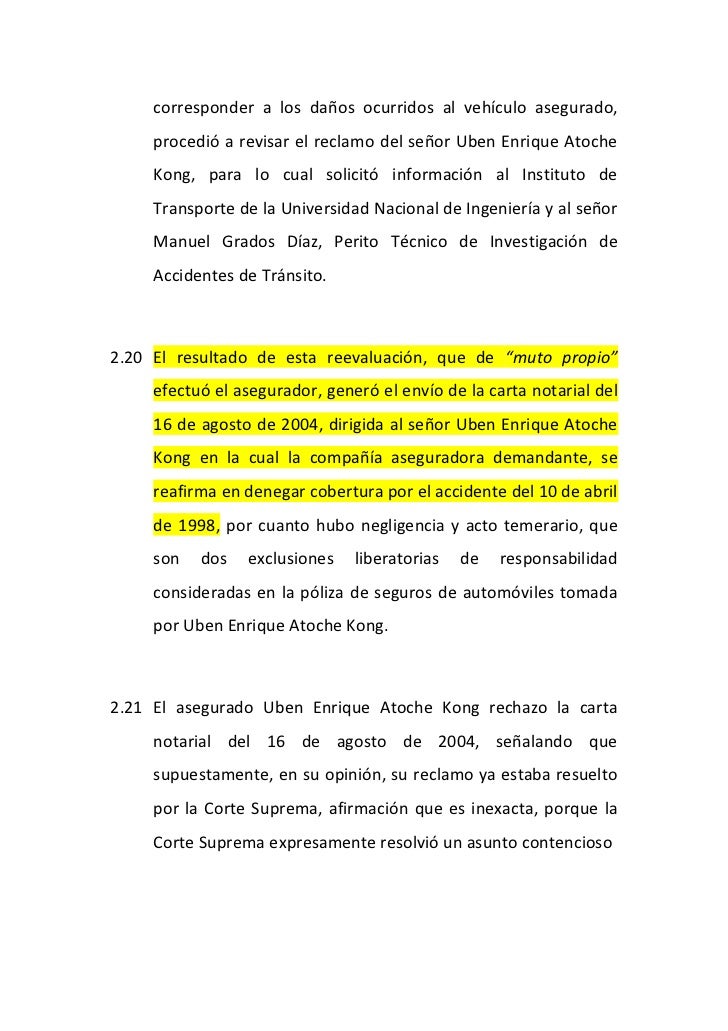 corresponder a los daños ocurridos al vehículo asegurado, procedió a revisar el reclamo del señor Uben Enrique Atoche Kong, para lo cual solicitó información al Instituto de Transporte de la Universidad Nacional de Ingeniería y al señor Manuel Grados Díaz, Perito Técnico de Investigación de Accidentes de Tránsito.

2.20 El resultado de esta reevaluación, que de "muto propio" efectuó el asegurador, generó el envío de la carta notarial del 16 de agosto de 2004, dirigida al señor Uben Enrique Atoche Kong en la cual la compañía aseguradora demandante, se reafirma en denegar cobertura por el accidente del 10 de abril de 1998, por cuanto hubo negligencia y acto temerario, que son dos exclusiones liberatorias de responsabilidad consideradas en la póliza de seguros de automóviles tomada por Uben Enrique Atoche Kong.

2.21 El asegurado Uben Enrique Atoche Kong rechazo la carta notarial del 16 de agosto de 2004, señalando que supuestamente, en su opinión, su reclamo ya estaba resuelto por la Corte Suprema, afirmación que es inexacta, porque la Corte Suprema expresamente resolvió un asunto contencioso